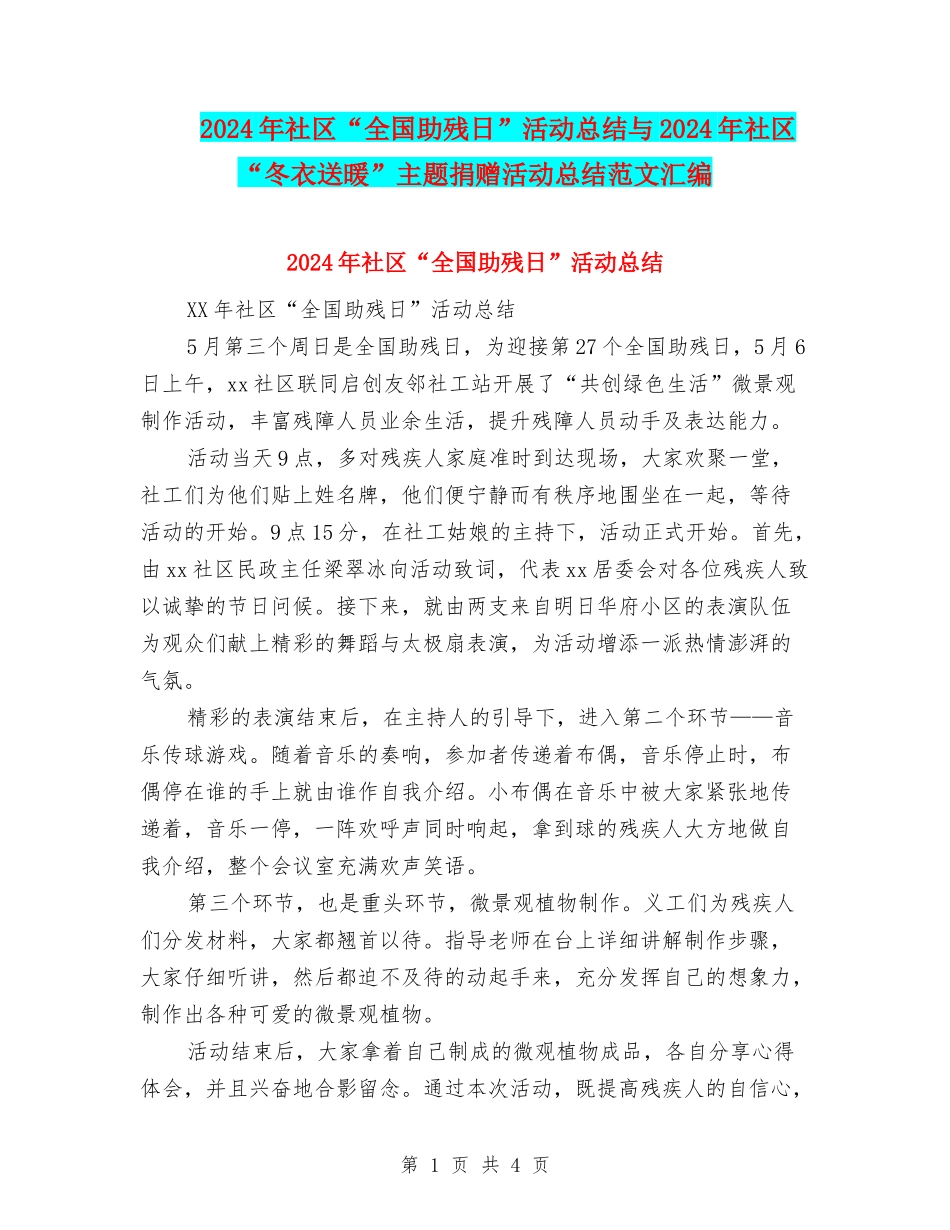 2024年社区“全国助残日”活动总结与2024年社区“冬衣送暖”主题捐赠活动总结范文汇编

2024年社区“全国助残日”活动总结

XX年社区“全国助残日”活动总结

5月第三个周日是全国助残日，为迎接第27个全国助残日，5月6日上午，xx社区联同启创友邻社工站开展了“共创绿色生活”微景观制作活动，丰富残障人员业余生活，提升残障人员动手及表达能力。

活动当天9点，多对残疾人家庭准时到达现场，大家欢聚一堂，社工们为他们贴上姓名牌，他们便宁静而有秩序地围坐在一起，等待活动的开始。9点15分，在社工姑娘的主持下，活动正式开始。首先，由xx社区民政主任梁翠冰向活动致词，代表xx居委会对各位残疾人致以诚挚的节日问候。接下来，就由两支来自明日华府小区的表演队伍为观众们献上精彩的舞蹈与太极扇表演，为活动增添一派热情澎湃的气氛。

精彩的表演结束后，在主持人的引导下，进入第二个环节——音乐传球游戏。随着音乐的奏响，参加者传递着布偶，音乐停止时，布偶停在谁的手上就由谁作自我介绍。小布偶在音乐中被大家紧张地传递着，音乐一停，一阵欢呼声同时响起，拿到球的残疾人大方地做自我介绍，整个会议室充满欢声笑语。

第三个环节，也是重头环节，微景观植物制作。义工们为残疾人们分发材料，大家都翘首以待。指导老师在台上详细讲解制作步骤，大家仔细听讲，然后都迫不及待的动起手来，充分发挥自己的想象力，制作出各种可爱的微景观植物。

活动结束后，大家拿着自己制成的微观植物成品，各自分享心得体会，并且兴奋地合影留念。通过本次活动，既提高残疾人的自信心，

第 1 页 共 4 页